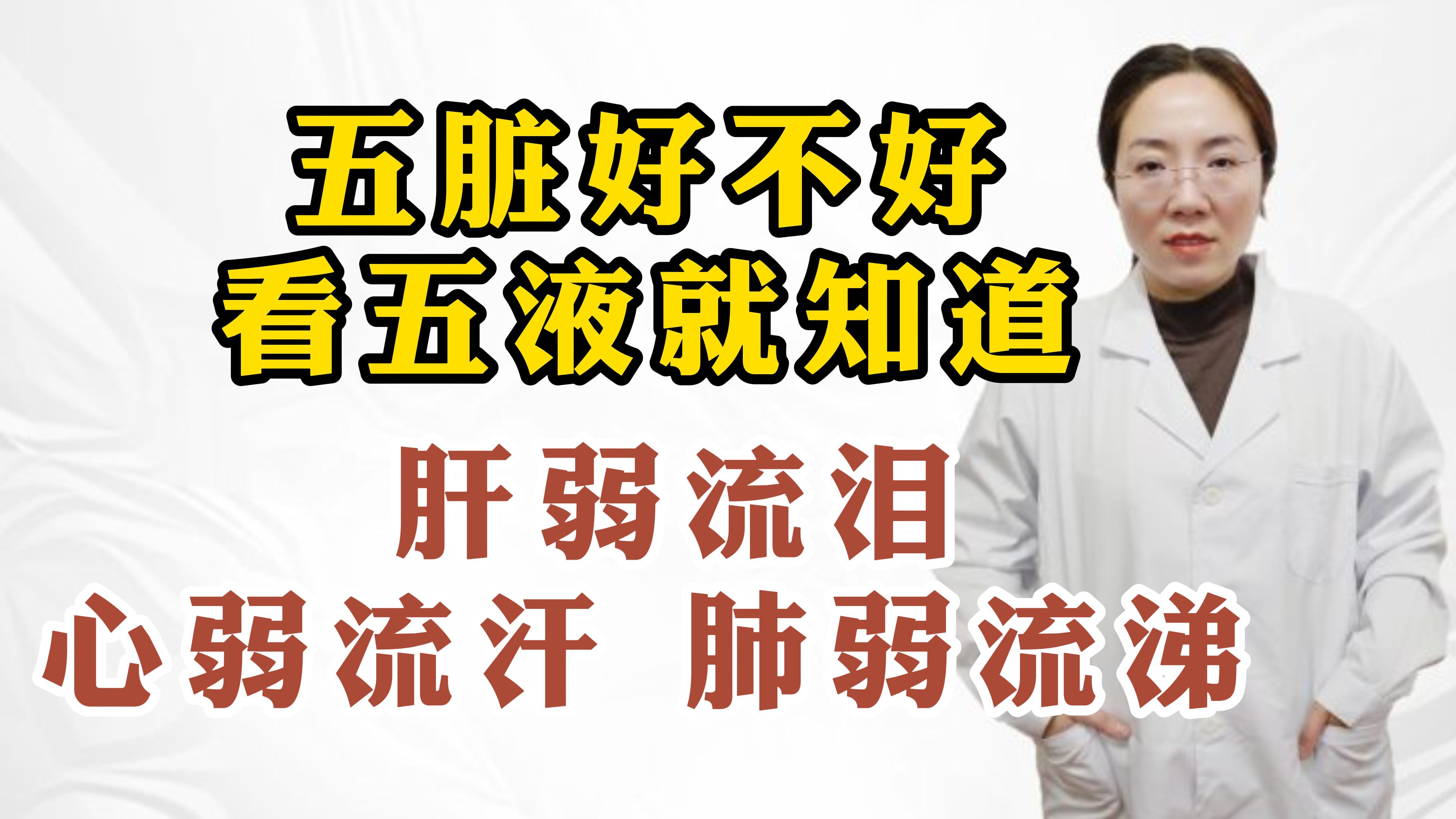 五脏好不好
看五液就知道

肝弱流泪
心弱流汗 肺弱流涕